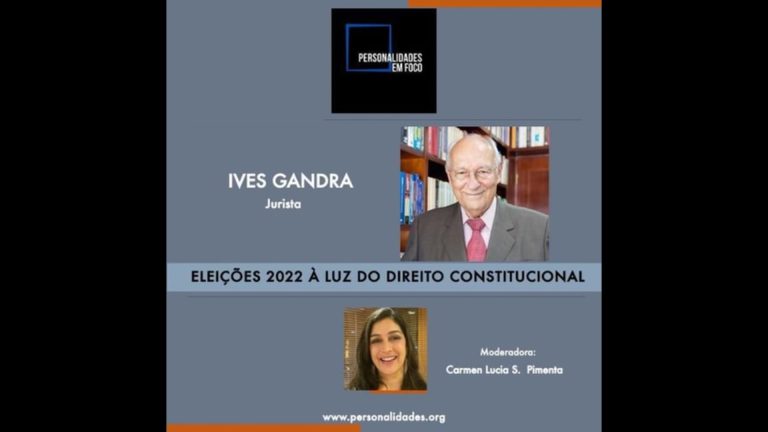 PERSONALIDADES
EM FOCO

IVES GANDRA
Jurista

ELEIÇÕES 2022 À LUZ DO DIREITO CONSTITUCIONAL

Moderadora:
Carmen Lucia S. Pimenta

www.personalidades.org